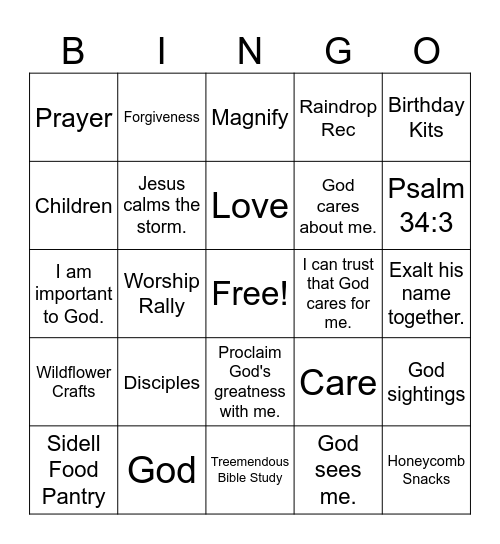 | B | I | N | G | O |
|---|---|---|---|---|
| Prayer | Forgiveness | Magnify | Raindrop Rec | Birthday Kits |
| Children | Jesus calms the storm. | Love | God cares about me. | Psalm 34:3 |
| I am important to God. | Worship Rally | Free! | I can trust that God cares for me. | Exalt his name together. |
| Wildflower Crafts | Disciples | Proclaim God's greatness with me. | Care | God sightings |
| Sidell Food Pantry | God | Treemendous Bible Study | God sees me. | Honeycomb Snacks |